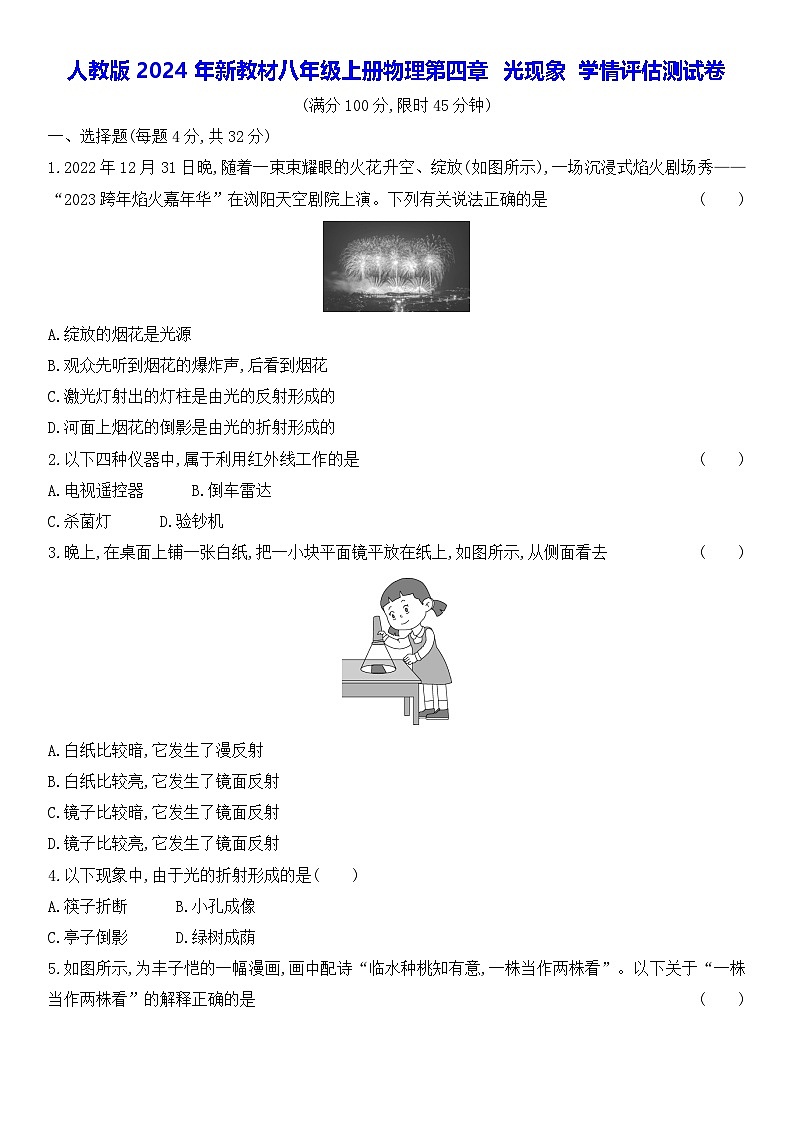 人教版 2024 年新教材八年级上册物理第四章 光现象 学情评估测试卷

(满分 100 分,限时 45 分钟)

一、选择题(每题 4 分,共 32 分)

1.2022 年 12 月 31 日晚,随着一束束耀眼的火花升空、绽放(如图所示),一场沉浸式焰火剧场秀——“2023 跨年焰火嘉年华”在浏阳天空剧院上演。下列有关说法正确的是 ( )

A.绽放的烟花是光源

B.观众先听到烟花的爆炸声,后看到烟花

C.激光灯射出的灯柱是由光的反射形成的

D.河面上烟花的倒影是由光的折射形成的

2.以下四种仪器中,属于利用红外线工作的是 ( )

A.电视遥控器 B.倒车雷达

C.杀菌灯 D.验钞机

3.晚上,在桌面上铺一张白纸,把一小块平面镜平放在纸上,如图所示,从侧面看去 ( )

A.白纸比较暗,它发生了漫反射

B.白纸比较亮,它发生了镜面反射

C.镜子比较暗,它发生了镜面反射

D.镜子比较亮,它发生了镜面反射

4.以下现象中,由于光的折射形成的是( )

A.筷子折断 B.小孔成像

C.亭子倒影 D.绿树成荫

5.如图所示,为丰子恺的一幅漫画,画中配诗“临水种桃知有意,一株当作两株看”。以下关于“一株当作两株看”的解释正确的是 ( )